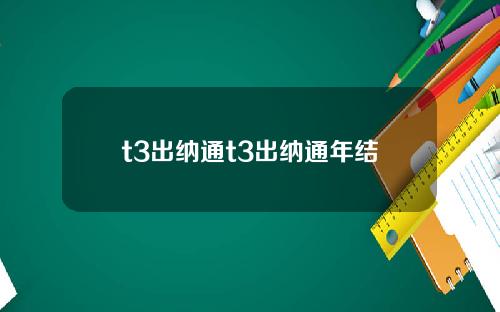 t3出纳通t3出纳通年结